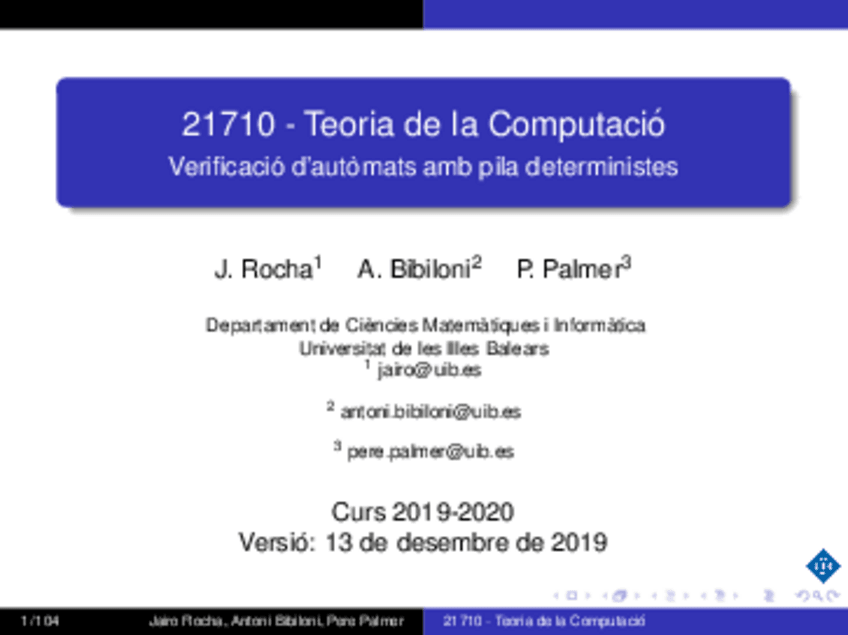 21710 - Teoria de la Computació
Verificació d'autòmats amb pila deterministes

J. Rocha$^{1}$ A. Bibiloni$^{2}$ P. Palmer$^{3}$

Departament de Ciències Matemàtiques i Informàtica
Universitat de les Illes Balears
$^{1}$ jairo@uib.es

$^{2}$ antoni.bibiloni@uib.es

$^{3}$ pere.palmer@uib.es

Curs 2019-2020
Versió: 13 de desembre de 2019

1/104 Jairo Rocha, Antoni Bibiloni, Pere Palmer 21710 - Teoria de la Computació